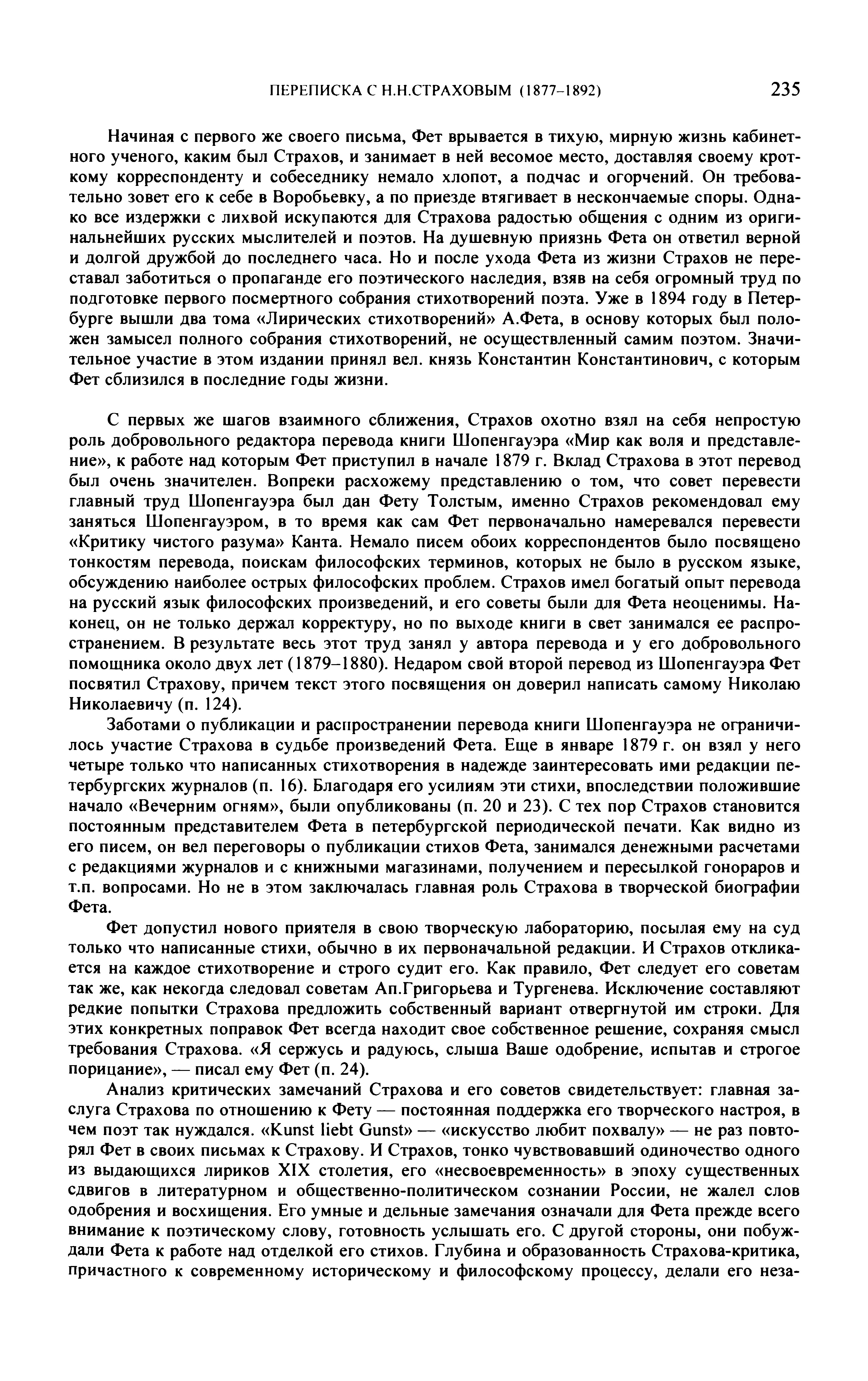 ПЕРЕПИСКА С Н.Н.СТРАХОВЫМ (1877–1892) 235

Начиная с первого же своего письма, Фет врывается в тихую, мирную жизнь кабинетного ученого, каким был Страхов, и занимает в ней весомое место, доставляя своему кроткому корреспонденту и собеседнику немало хлопот, а подчас и огорчений. Он требовательно зовет его к себе в Воробьевку, а по приезде втягивает в нескончаемые споры. Однако все издержки с лихвой искупаются для Страхова радостью общения с одним из оригинальнейших русских мыслителей и поэтов. На душевную приязнь Фета он ответил верной и долгой дружбой до последнего часа. Но и после ухода Фета из жизни Страхов не переставал заботиться о пропаганде его поэтического наследия, взяв на себя огромный труд по подготовке первого посмертного собрания стихотворений поэта. Уже в 1894 году в Петербурге вышли два тома «Лирических стихотворений» А.Фета, в основу которых был положен замысел полного собрания стихотворений, не осуществленный самим поэтом. Значительное участие в этом издании принял вел. князь Константин Константинович, с которым Фет сблизился в последние годы жизни.

С первых же шагов взаимного сближения, Страхов охотно взял на себя непростую роль добровольного редактора перевода книги Шопенгауэра «Мир как воля и представление», к работе над которым Фет приступил в начале 1879 г. Вклад Страхова в этот перевод был очень значителен. Вопреки расхожему представлению о том, что совет перевести главный труд Шопенгауэра был дан Фету Толстым, именно Страхов рекомендовал ему заняться Шопенгауэром, в то время как сам Фет первоначально намеревался перевести «Критику чистого разума» Канта. Немало писем обоих корреспондентов было посвящено тонкостям перевода, поискам философских терминов, которых не было в русском языке, обсуждению наиболее острых философских проблем. Страхов имел богатый опыт перевода на русский язык философских произведений, и его советы были для Фета неоценимы. Наконец, он не только держал корректуру, но по выходе книги в свет занимался ее распространением. В результате весь этот труд занял у автора перевода и у его добровольного помощника около двух лет (1879–1880). Недаром свой второй перевод из Шопенгауэра Фет посвятил Страхову, причем текст этого посвящения он доверил написать самому Николаю Николаевичу (п. 124).

Заботами о публикации и распространении перевода книги Шопенгауэра не ограничилось участие Страхова в судьбе произведений Фета. Еще в январе 1879 г. он взял у него четыре только что написанных стихотворения в надежде заинтересовать ими редакции петербургских журналов (п. 16). Благодаря его усилиям эти стихи, впоследствии положившие начало «Вечерним огням», были опубликованы (п. 20 и 23). С тех пор Страхов становится постоянным представителем Фета в петербургской периодической печати. Как видно из его писем, он вел переговоры о публикации стихов Фета, занимался денежными расчетами с редакциями журналов и с книжными магазинами, получением и пересылкой гонораров и т.п. вопросами. Но не в этом заключалась главная роль Страхова в творческой биографии Фета.

Фет допустил нового приятеля в свою творческую лабораторию, посылая ему на суд только что написанные стихи, обычно в их первоначальной редакции. И Страхов откликается на каждое стихотворение и строго судит его. Как правило, Фет следует его советам так же, как некогда следовал советам Ап.Григорьева и Тургенева. Исключение составляют редкие попытки Страхова предложить собственный вариант отвергнутой им строки. Для этих конкретных поправок Фет всегда находит свое собственное решение, сохраняя смысл требования Страхова. «Я сержусь и радуюсь, слыша Ваше одобрение, испытав и строгое порицание», — писал ему Фет (п. 24).

Анализ критических замечаний Страхова и его советов свидетельствует: главная заслуга Страхова по отношению к Фету — постоянная поддержка его творческого настроя, в чем поэт так нуждался. «Kunst liebt Gunst» — «искусство любит похвалу» — не раз повторял Фет в своих письмах к Страхову. И Страхов, тонко чувствовавший одиночество одного из выдающихся лириков XIX столетия, его «несвоевременность» в эпоху существенных сдвигов в литературном и общественно-политическом сознании России, не жалел слов одобрения и восхищения. Его умные и дельные замечания означали для Фета прежде всего внимание к поэтическому слову, готовность услышать его. С другой стороны, они побуждали Фета к работе над отделкой его стихов. Глубина и образованность Страхова-критика, причастного к современному историческому и философскому процессу, делали его неза-